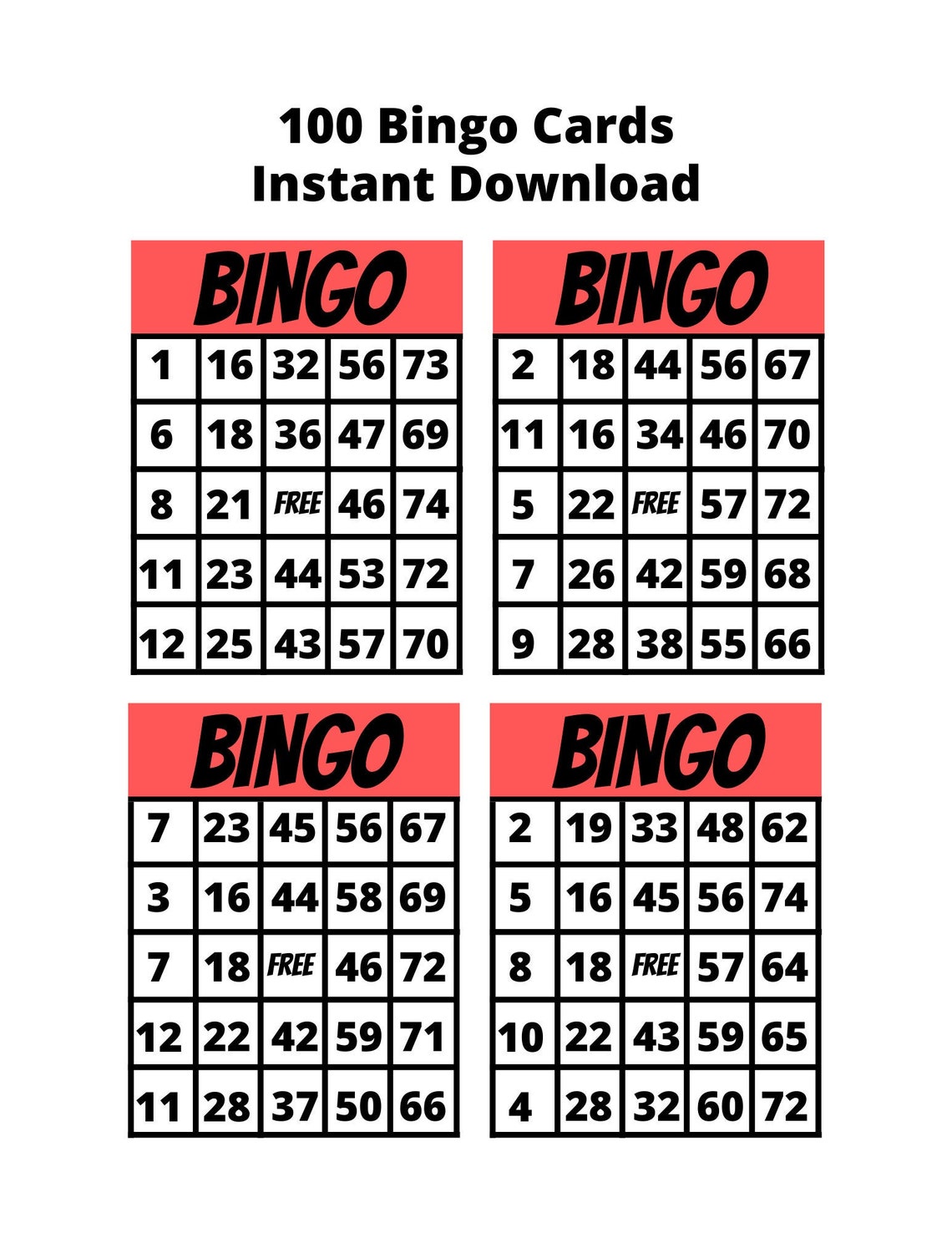 100 Bingo Cards
Instant Download

BINGO

| 1 | 16 | 32 | 56 | 73 |
|---|---|---|---|---|
| 6 | 18 | 36 | 47 | 69 |
| 8 | 21 | FREE | 46 | 74 |
| 11 | 23 | 44 | 53 | 72 |
| 12 | 25 | 43 | 57 | 70 |

BINGO

| 2 | 18 | 44 | 56 | 67 |
|---|---|---|---|---|
| 11 | 16 | 34 | 46 | 70 |
| 5 | 22 | FREE | 57 | 72 |
| 7 | 26 | 42 | 59 | 68 |
| 9 | 28 | 38 | 55 | 66 |

BINGO

| 7 | 23 | 45 | 56 | 67 |
|---|---|---|---|---|
| 3 | 16 | 44 | 58 | 69 |
| 7 | 18 | FREE | 46 | 72 |
| 12 | 22 | 42 | 59 | 71 |
| 11 | 28 | 37 | 50 | 66 |

BINGO

| 2 | 19 | 33 | 48 | 62 |
|---|---|---|---|---|
| 5 | 16 | 45 | 56 | 74 |
| 8 | 18 | FREE | 57 | 64 |
| 10 | 22 | 43 | 59 | 65 |
| 4 | 28 | 32 | 60 | 72 |